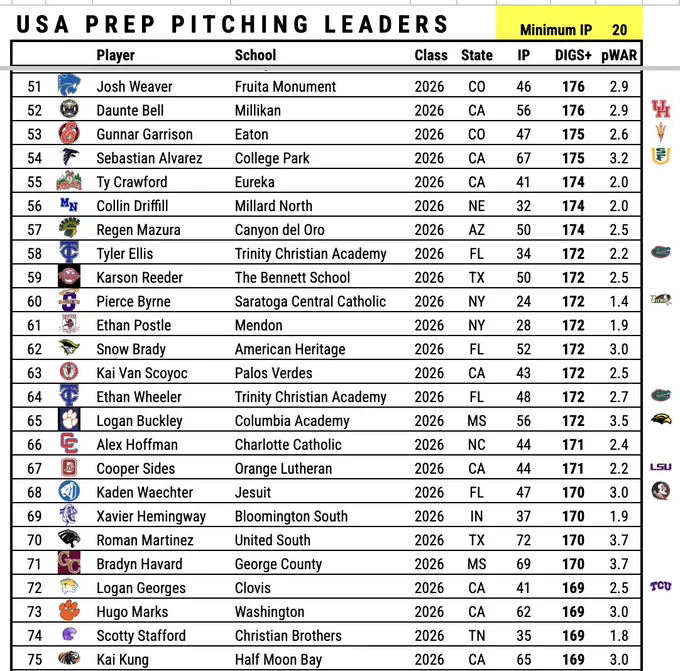 USA PREP PITCHING LEADERS

Minimum IP 20

| | Player | School | Class | State | IP | DIGS+ | pWAR |
|---|---|---|---|---|---|---|---|
| 51 | Josh Weaver | Fruita Monument | 2026 | CO | 46 | 176 | 2.9 |
| 52 | Daunte Bell | Millikan | 2026 | CA | 56 | 176 | 2.9 |
| 53 | Gunnar Garrison | Eaton | 2026 | CO | 47 | 175 | 2.6 |
| 54 | Sebastian Alvarez | College Park | 2026 | CA | 67 | 175 | 3.2 |
| 55 | Ty Crawford | Eureka | 2026 | CA | 41 | 174 | 2.0 |
| 56 | Collin Driffill | Millard North | 2026 | NE | 32 | 174 | 2.0 |
| 57 | Regen Mazura | Canyon del Oro | 2026 | AZ | 50 | 174 | 2.5 |
| 58 | Tyler Ellis | Trinity Christian Academy | 2026 | FL | 34 | 172 | 2.2 |
| 59 | Karson Reeder | The Bennett School | 2026 | TX | 50 | 172 | 2.5 |
| 60 | Pierce Byrne | Saratoga Central Catholic | 2026 | NY | 24 | 172 | 1.4 |
| 61 | Ethan Postle | Mendon | 2026 | NY | 28 | 172 | 1.9 |
| 62 | Snow Brady | American Heritage | 2026 | FL | 52 | 172 | 3.0 |
| 63 | Kai Van Scoyoc | Palos Verdes | 2026 | CA | 43 | 172 | 2.5 |
| 64 | Ethan Wheeler | Trinity Christian Academy | 2026 | FL | 48 | 172 | 2.7 |
| 65 | Logan Buckley | Columbia Academy | 2026 | MS | 56 | 172 | 3.5 |
| 66 | Alex Hoffman | Charlotte Catholic | 2026 | NC | 44 | 171 | 2.4 |
| 67 | Cooper Sides | Orange Lutheran | 2026 | CA | 44 | 171 | 2.2 |
| 68 | Kaden Waechter | Jesuit | 2026 | FL | 47 | 170 | 3.0 |
| 69 | Xavier Hemingway | Bloomington South | 2026 | IN | 37 | 170 | 1.9 |
| 70 | Roman Martinez | United South | 2026 | TX | 72 | 170 | 3.7 |
| 71 | Bradyn Havard | George County | 2026 | MS | 69 | 170 | 3.7 |
| 72 | Logan Georges | Clovis | 2026 | CA | 41 | 169 | 2.5 |
| 73 | Hugo Marks | Washington | 2026 | CA | 62 | 169 | 3.0 |
| 74 | Scotty Stafford | Christian Brothers | 2026 | TN | 35 | 169 | 1.8 |
| 75 | Kai Kung | Half Moon Bay | 2026 | CA | 65 | 169 | 3.0 |

LSU
TCU